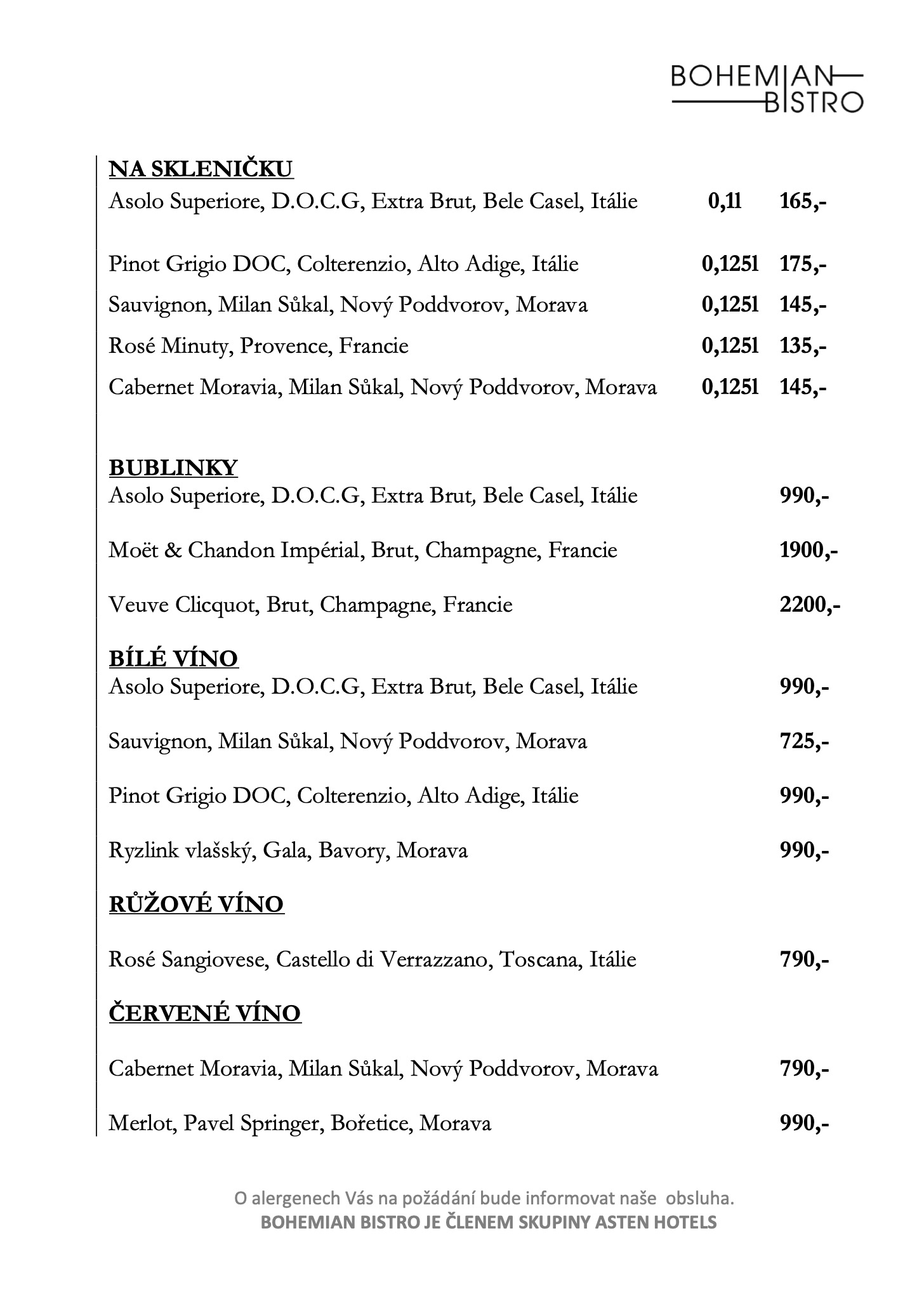 BOHEMIAN
BISTRO

NA SKLENIČKU
Asolo Superiore, D.O.C.G, Extra Brut, Bele Casel, Itálie 0,1l 165,-

Pinot Grigio DOC, Colterenzio, Alto Adige, Itálie 0,125l 175,-

Sauvignon, Milan Sůkal, Nový Poddvorov, Morava 0,125l 145,-

Rosé Minuty, Provence, Francie 0,125l 135,-

Cabernet Moravia, Milan Sůkal, Nový Poddvorov, Morava 0,125l 145,-

BUBLINKY
Asolo Superiore, D.O.C.G, Extra Brut, Bele Casel, Itálie 990,-

Moët & Chandon Impérial, Brut, Champagne, Francie 1900,-

Veuve Clicquot, Brut, Champagne, Francie 2200,-

BÍLÉ VÍNO
Asolo Superiore, D.O.C.G, Extra Brut, Bele Casel, Itálie 990,-

Sauvignon, Milan Sůkal, Nový Poddvorov, Morava 725,-

Pinot Grigio DOC, Colterenzio, Alto Adige, Itálie 990,-

Ryzlink vlašský, Gala, Bavory, Morava 990,-

RŮŽOVÉ VÍNO

Rosé Sangiovese, Castello di Verrazzano, Toscana, Itálie 790,-

ČERVENÉ VÍNO

Cabernet Moravia, Milan Sůkal, Nový Poddvorov, Morava 790,-

Merlot, Pavel Springer, Bořetice, Morava 990,-

O alergenech Vás na požádání bude informovat naše obsluha.
BOHEMIAN BISTRO JE ČLENEM SKUPINY ASTEN HOTELS